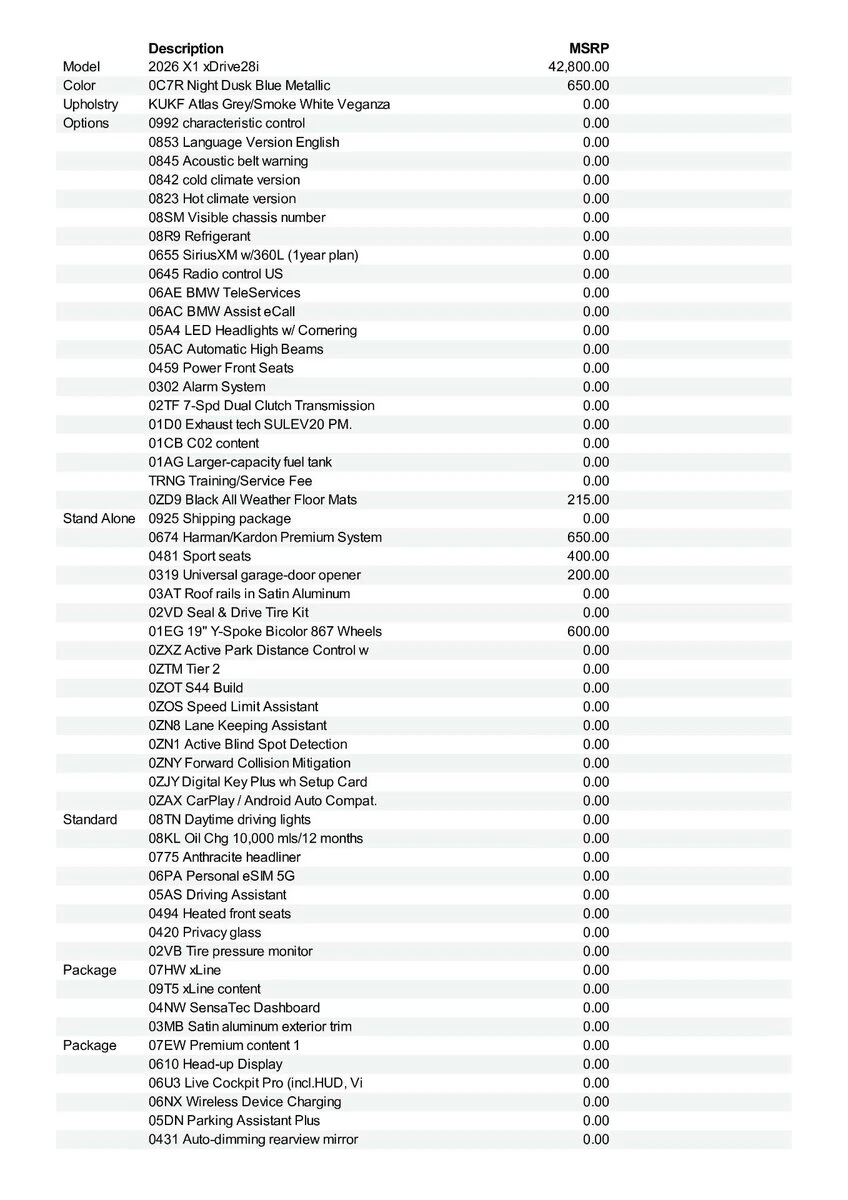 | | Description | MSRP |
|---|---|---|
| Model | 2026 X1 xDrive28i | 42,800.00 |
| Color | 0C7R Night Dusk Blue Metallic | 650.00 |
| Upholstry | KUKF Atlas Grey/Smoke White Veganza | 0.00 |
| Options | 0992 characteristic control | 0.00 |
| | 0853 Language Version English | 0.00 |
| | 0845 Acoustic belt warning | 0.00 |
| | 0842 cold climate version | 0.00 |
| | 0823 Hot climate version | 0.00 |
| | 08SM Visible chassis number | 0.00 |
| | 08R9 Refrigerant | 0.00 |
| | 0655 SiriusXM w/360L (1year plan) | 0.00 |
| | 0645 Radio control US | 0.00 |
| | 06AE BMW TeleServices | 0.00 |
| | 06AC BMW Assist eCall | 0.00 |
| | 05A4 LED Headlights w/ Cornering | 0.00 |
| | 05AC Automatic High Beams | 0.00 |
| | 0459 Power Front Seats | 0.00 |
| | 0302 Alarm System | 0.00 |
| | 02TF 7-Spd Dual Clutch Transmission | 0.00 |
| | 01D0 Exhaust tech SULEV20 PM. | 0.00 |
| | 01CB C02 content | 0.00 |
| | 01AG Larger-capacity fuel tank | 0.00 |
| | TRNG Training/Service Fee | 0.00 |
| | 0ZD9 Black All Weather Floor Mats | 215.00 |
| Stand Alone | 0925 Shipping package | 0.00 |
| | 0674 Harman/Kardon Premium System | 650.00 |
| | 0481 Sport seats | 400.00 |
| | 0319 Universal garage-door opener | 200.00 |
| | 03AT Roof rails in Satin Aluminum | 0.00 |
| | 02VD Seal & Drive Tire Kit | 0.00 |
| | 01EG 19" Y-Spoke Bicolor 867 Wheels | 600.00 |
| | 0ZXZ Active Park Distance Control w | 0.00 |
| | 0ZTM Tier 2 | 0.00 |
| | 0ZOT S44 Build | 0.00 |
| | 0ZOS Speed Limit Assistant | 0.00 |
| | 0ZN8 Lane Keeping Assistant | 0.00 |
| | 0ZN1 Active Blind Spot Detection | 0.00 |
| | 0ZNY Forward Collision Mitigation | 0.00 |
| | 0ZJY Digital Key Plus wh Setup Card | 0.00 |
| | 0ZAX CarPlay / Android Auto Compat. | 0.00 |
| Standard | 08TN Daytime driving lights | 0.00 |
| | 08KL Oil Chg 10,000 mls/12 months | 0.00 |
| | 0775 Anthracite headliner | 0.00 |
| | 06PA Personal eSIM 5G | 0.00 |
| | 05AS Driving Assistant | 0.00 |
| | 0494 Heated front seats | 0.00 |
| | 0420 Privacy glass | 0.00 |
| | 02VB Tire pressure monitor | 0.00 |
| Package | 07HW xLine | 0.00 |
| | 09T5 xLine content | 0.00 |
| | 04NW SensaTec Dashboard | 0.00 |
| | 03MB Satin aluminum exterior trim | 0.00 |
| Package | 07EW Premium content 1 | 0.00 |
| | 0610 Head-up Display | 0.00 |
| | 06U3 Live Cockpit Pro (incl.HUD, Vi | 0.00 |
| | 06NX Wireless Device Charging | 0.00 |
| | 05DN Parking Assistant Plus | 0.00 |
| | 0431 Auto-dimming rearview mirror | 0.00 |